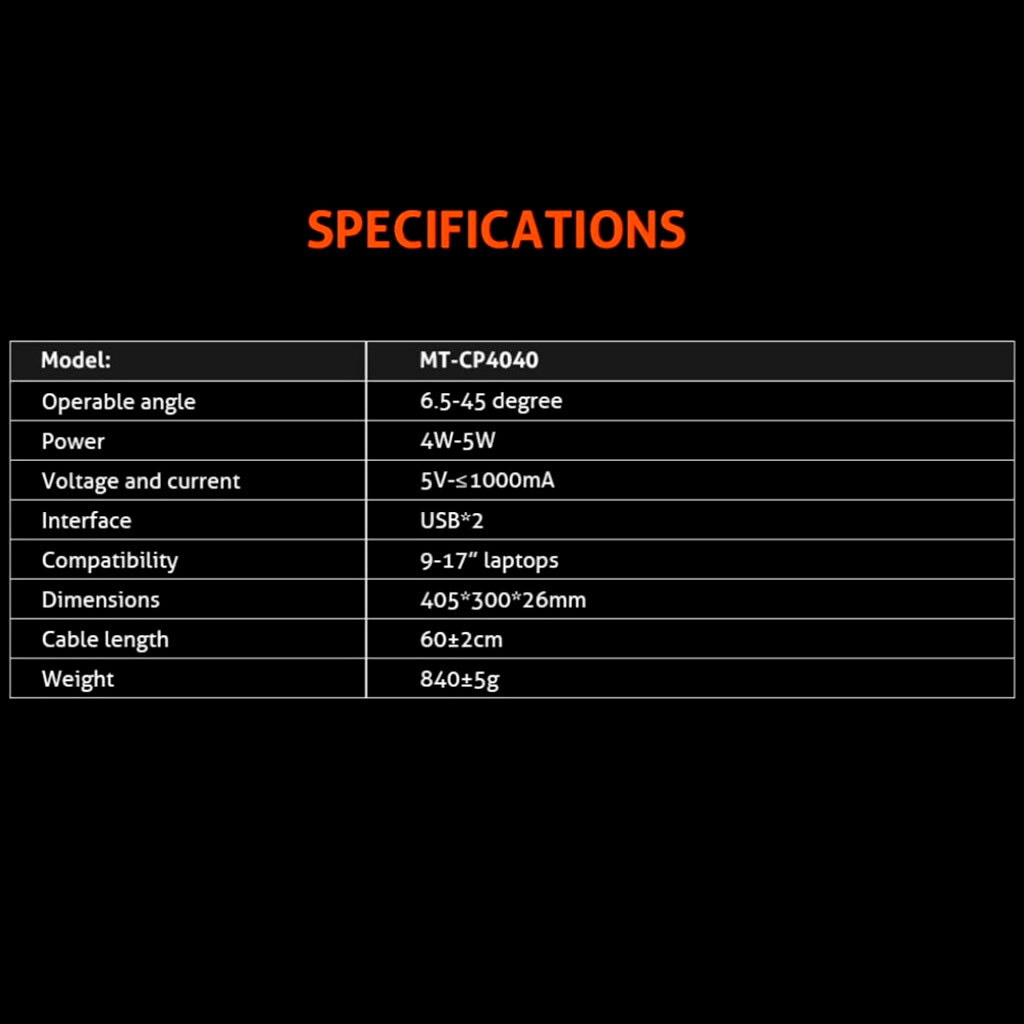 SPECIFICATIONS

| Model: | MT-CP4040 |
|---|---|
| Operable angle | 6.5-45 degree |
| Power | 4W-5W |
| Voltage and current | 5V-≤1000mA |
| Interface | USB*2 |
| Compatibility | 9-17" laptops |
| Dimensions | 405*300*26mm |
| Cable length | 60±2cm |
| Weight | 840±5g |